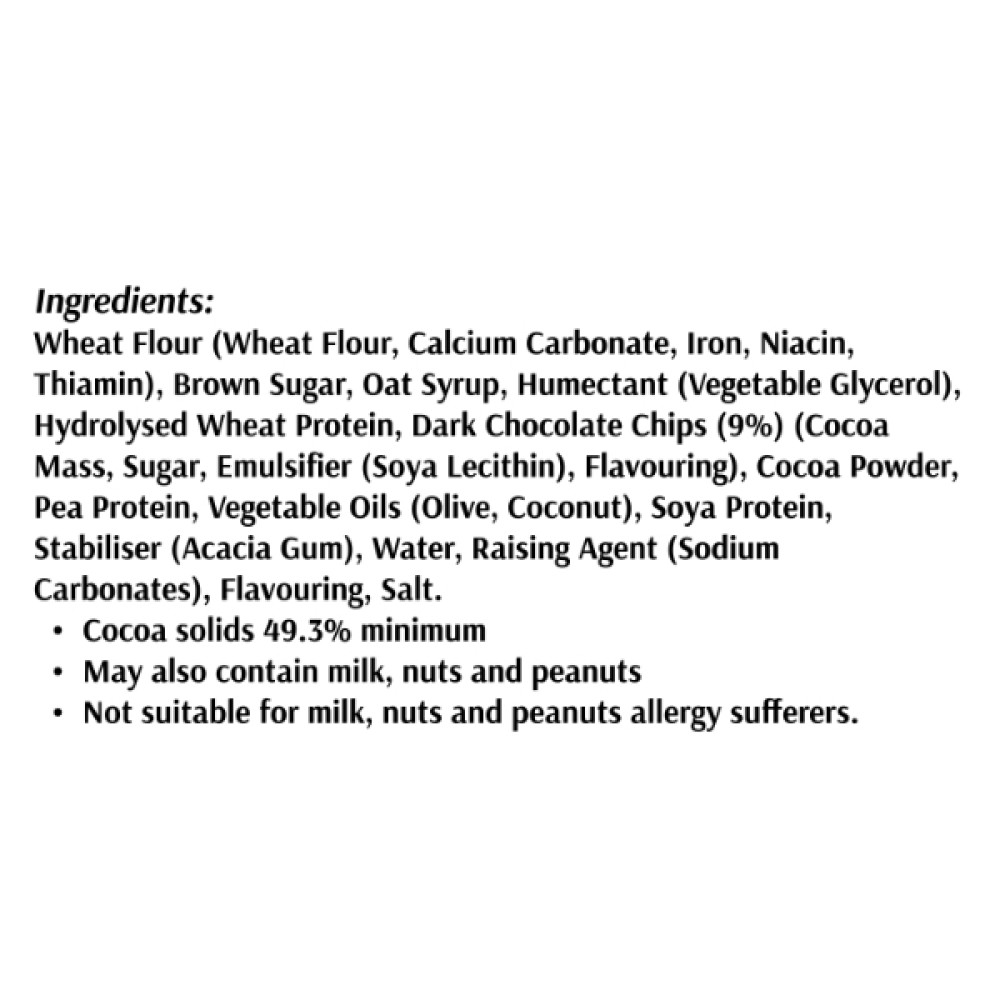 Ingredients:
Wheat Flour (Wheat Flour, Calcium Carbonate, Iron, Niacin, Thiamin), Brown Sugar, Oat Syrup, Humectant (Vegetable Glycerol), Hydrolysed Wheat Protein, Dark Chocolate Chips (9%) (Cocoa Mass, Sugar, Emulsifier (Soya Lecithin), Flavouring), Cocoa Powder, Pea Protein, Vegetable Oils (Olive, Coconut), Soya Protein, Stabiliser (Acacia Gum), Water, Raising Agent (Sodium Carbonates), Flavouring, Salt.
• Cocoa solids 49.3% minimum
• May also contain milk, nuts and peanuts
• Not suitable for milk, nuts and peanuts allergy sufferers.